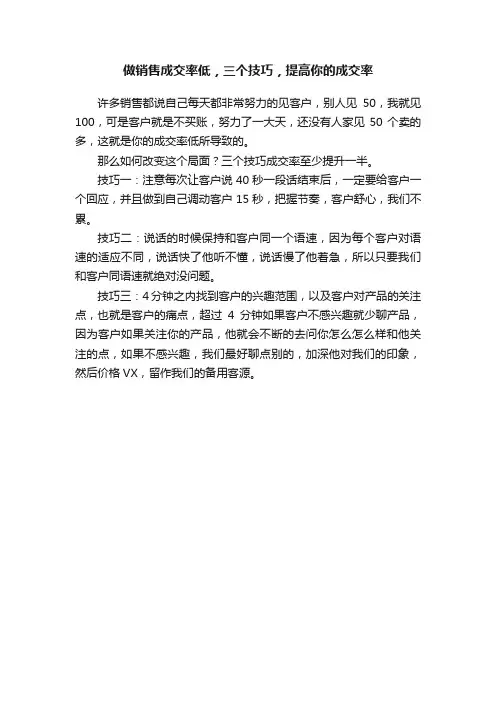 做销售成交率低，三个技巧，提高你的成交率

许多销售都说自己每天都非常努力的见客户，别人见 50，我就见 100，可是客户就是不买账，努力了一大天，还没有人家见 50 个卖的多，这就是你的成交率低所导致的。

那么如何改变这个局面？三个技巧成交率至少提升一半。

技巧一：注意每次让客户说 40 秒一段话结束后，一定要给客户一个回应，并且做到自己调动客户 15 秒，把握节奏，客户舒心，我们不累。

技巧二：说话的时候保持和客户同一个语速，因为每个客户对语速的适应不同，说话快了他听不懂，说话慢了他着急，所以只要我们和客户同语速就绝对没问题。

技巧三：4 分钟之内找到客户的兴趣范围，以及客户对产品的关注点，也就是客户的痛点，超过 4 分钟如果客户不感兴趣就少聊产品，因为客户如果关注你的产品，他就会不断的去问你怎么怎么样和他关注的点，如果不感兴趣，我们最好聊点别的，加深他对我们的印象，然后价格 VX，留作我们的备用客源。